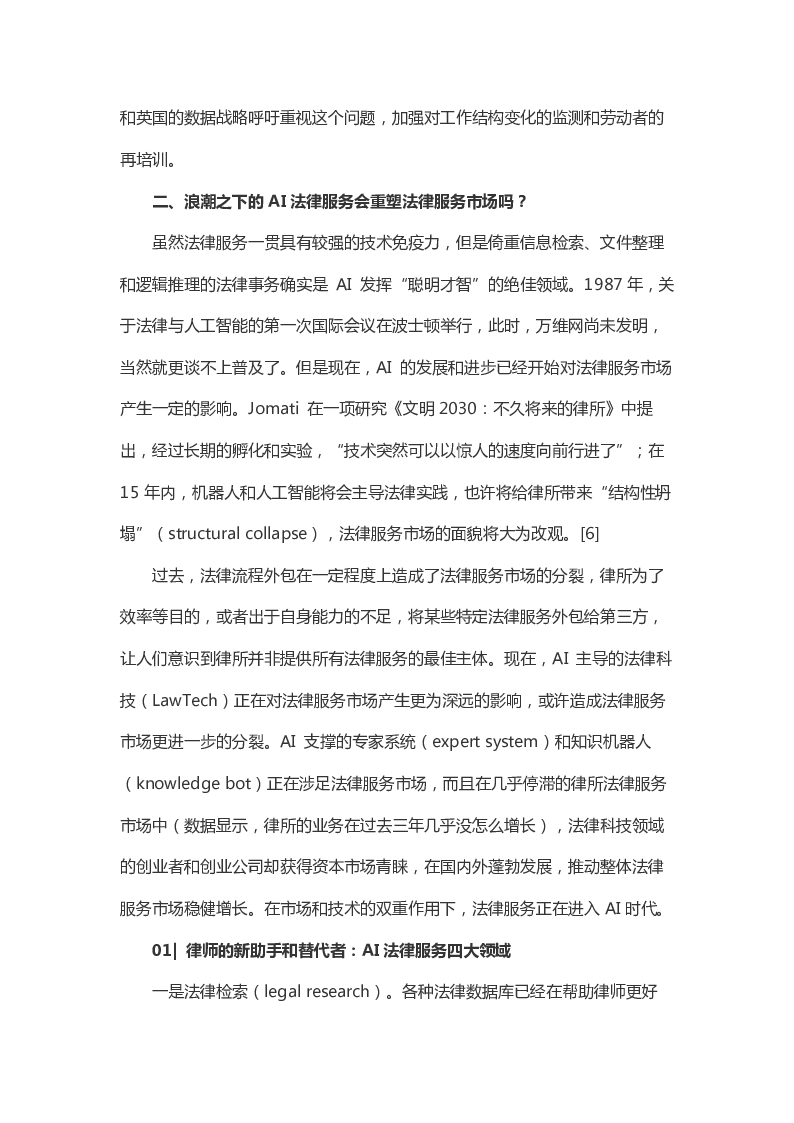 和英国的数据战略呼吁重视这个问题，加强对工作结构变化的监测和劳动者的再培训。

二、浪潮之下的 AI 法律服务会重塑法律服务市场吗？

虽然法律服务一贯具有较强的技术免疫力，但是倚重信息检索、文件整理和逻辑推理的法律事务确实是 AI 发挥“聪明才智”的绝佳领域。1987 年，关于法律与人工智能的第一次国际会议在波士顿举行，此时，万维网尚未发明，当然就更谈不上普及了。但是现在，AI 的发展和进步已经开始对法律服务市场产生一定的影响。Jomati 在一项研究《文明 2030：不久将来的律所》中提出，经过长期的孵化和实验，“技术突然可以以惊人的速度向前行进了”；在 15 年内，机器人和人工智能将会主导法律实践，也许将给律所带来“结构性坍塌”（structural collapse），法律服务市场的面貌将大为改观。[6]

过去，法律流程外包在一定程度上造成了法律服务市场的分裂，律所为了效率等目的，或者出于自身能力的不足，将某些特定法律服务外包给第三方，让人们意识到律所并非提供所有法律服务的最佳主体。现在，AI 主导的法律科技（LawTech）正在对法律服务市场产生更为深远的影响，或许造成法律服务市场更进一步的分裂。AI 支撑的专家系统（expert system）和知识机器人（knowledge bot）正在涉足法律服务市场，而且在几乎停滞的律所法律服务市场中（数据显示，律所的业务在过去三年几乎没怎么增长），法律科技领域的创业者和创业公司却获得资本市场青睐，在国内外蓬勃发展，推动整体法律服务市场稳健增长。在市场和技术的双重作用下，法律服务正在进入 AI 时代。

01| 律师的新助手和替代者：AI 法律服务四大领域

一是法律检索（legal research）。各种法律数据库已经在帮助律师更好